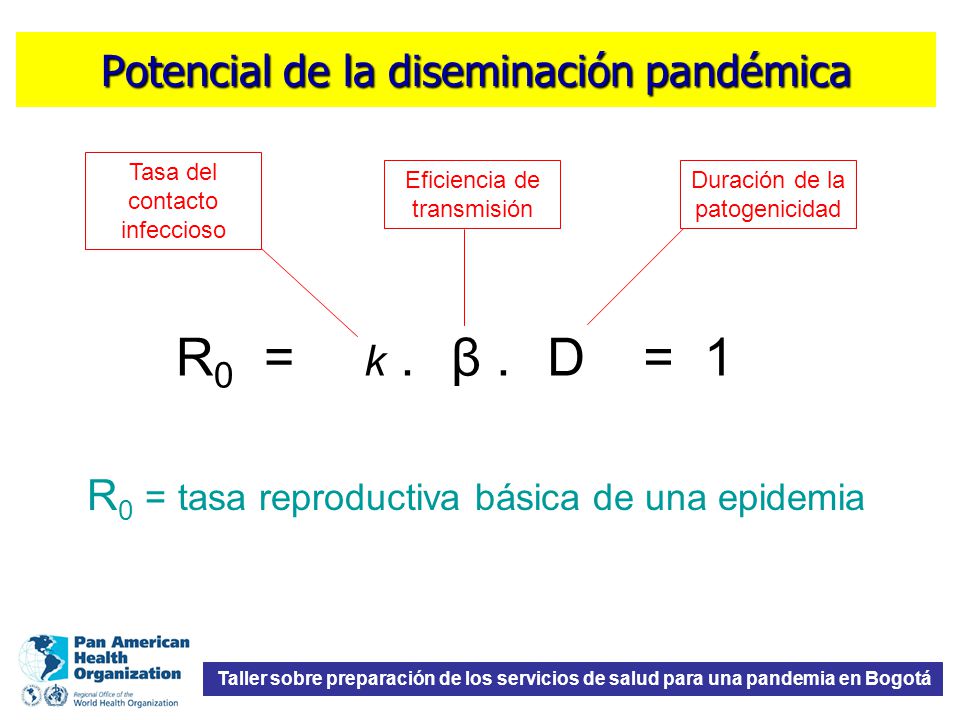 Potencial de la diseminación pandémica

Tasa del contacto infeccioso

Eficiencia de transmisión

Duración de la patogenicidad

$R_0 = k . \beta . D = 1$

$R_0$ = tasa reproductiva básica de una epidemia

Pan American Health Organization
Regional Office of the World Health Organization

Taller sobre preparación de los servicios de salud para una pandemia en Bogotá